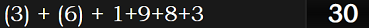 (3) + (6) + 1+9+8+3

30